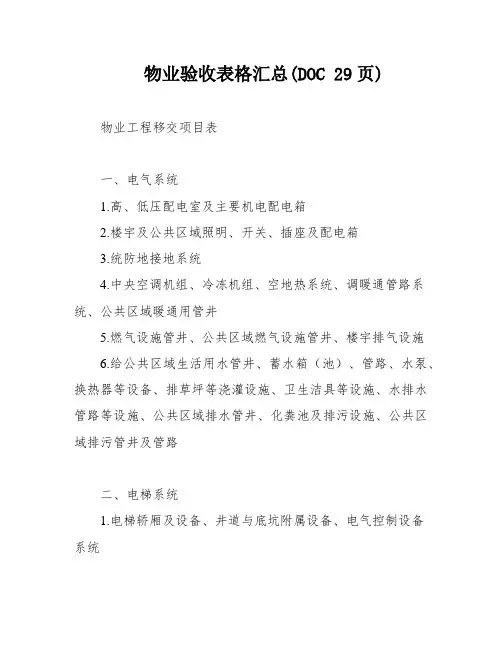 物业验收表格汇总(DOC 29页)

物业工程移交项目表

一、电气系统

1.高、低压配电室及主要机电配电箱

2.楼宇及公共区域照明、开关、插座及配电箱

3.统防地接地系统

4.中央空调机组、冷冻机组、空地热系统、调暖通管路系统、公共区域暖通用管井

5.燃气设施管井、公共区域燃气设施管井、楼宇排气设施

6.给公共区域生活用水管井、蓄水箱（池）、管路、水泵、换热器等设备、排草坪等浇灌设施、卫生洁具等设施、水排水管路等设施、公共区域排水管井、化粪池及排污设施、公共区域排污管井及管路

二、电梯系统

1.电梯轿厢及设备、井道与底坑附属设备、电气控制设备系统